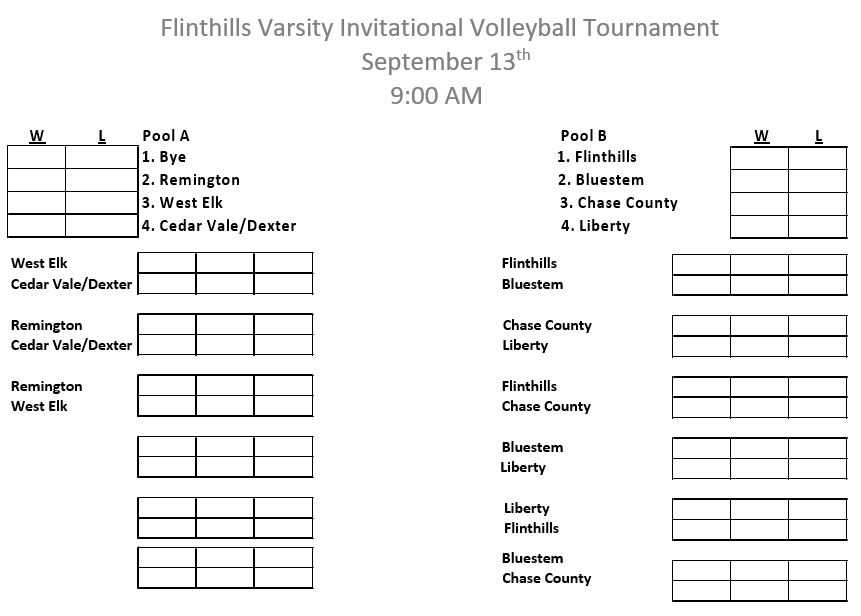 Flinthills Varsity Invitational Volleyball Tournament
September 13$^{th}$
9:00 AM

W L Pool A
1. Bye
2. Remington
3. West Elk
4. Cedar Vale/Dexter

West Elk
Cedar Vale/Dexter

Remington
Cedar Vale/Dexter

Remington
West Elk

Pool B W L
1. Flinthills
2. Bluestem
3. Chase County
4. Liberty

Flinthills
Bluestem

Chase County
Liberty

Flinthills
Chase County

Bluestem
Liberty

Liberty
Flinthills

Bluestem
Chase County